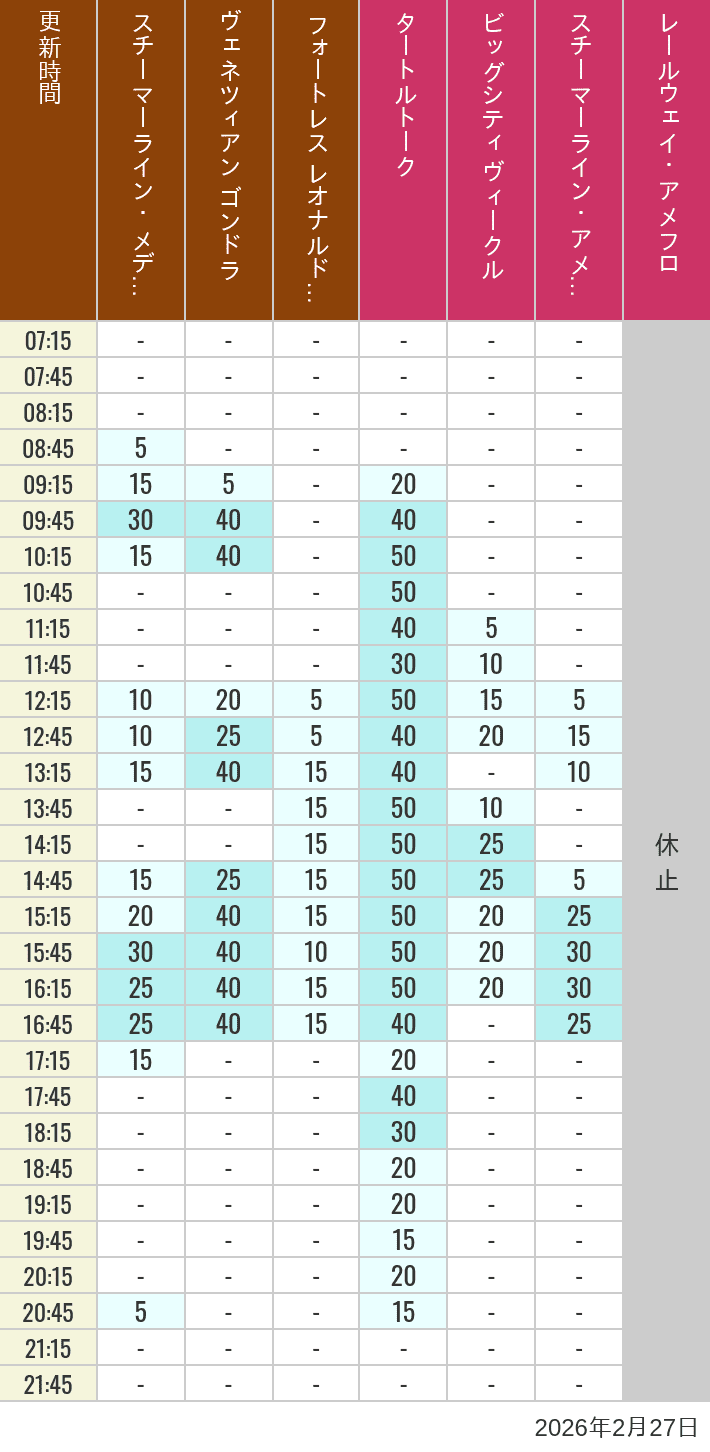 | 更新時間 | スチーマーライン・メデ… | ヴェネツィアン ゴンドラ | フォートレス レオナルド… | タートルトーク | ビッグシティヴィークル | スチーマーライン・アメ… | レールウェイ・アメフロ |
|---|---|---|---|---|---|---|---|
| 07:15 | - | - | - | - | - | - | 休止 |
| 07:45 | - | - | - | - | - | - | |
| 08:15 | - | - | - | - | - | - | |
| 08:45 | 5 | - | - | - | - | - | |
| 09:15 | 15 | 5 | - | 20 | - | - | |
| 09:45 | 30 | 40 | - | 40 | - | - | |
| 10:15 | 15 | 40 | - | 50 | - | - | |
| 10:45 | - | - | - | 50 | - | - | |
| 11:15 | - | - | - | 40 | 5 | - | |
| 11:45 | - | - | - | 30 | 10 | - | |
| 12:15 | 10 | 20 | 5 | 50 | 15 | 5 | |
| 12:45 | 10 | 25 | 5 | 40 | 20 | 15 | |
| 13:15 | 15 | 40 | 15 | 40 | - | 10 | |
| 13:45 | - | - | 15 | 50 | 10 | - | |
| 14:15 | - | - | 15 | 50 | 25 | - | |
| 14:45 | 15 | 25 | 15 | 50 | 25 | 5 | |
| 15:15 | 20 | 40 | 15 | 50 | 20 | 25 | |
| 15:45 | 30 | 40 | 10 | 50 | 20 | 30 | |
| 16:15 | 25 | 40 | 15 | 50 | 20 | 30 | |
| 16:45 | 25 | 40 | 15 | 40 | - | 25 | |
| 17:15 | 15 | - | - | 20 | - | - | |
| 17:45 | - | - | - | 40 | - | - | |
| 18:15 | - | - | - | 30 | - | - | |
| 18:45 | - | - | - | 20 | - | - | |
| 19:15 | - | - | - | 20 | - | - | |
| 19:45 | - | - | - | 15 | - | - | |
| 20:15 | - | - | - | 20 | - | - | |
| 20:45 | 5 | - | - | 15 | - | - | |
| 21:15 | - | - | - | - | - | - | |
| 21:45 | - | - | - | - | - | - | |

2026年2月27日